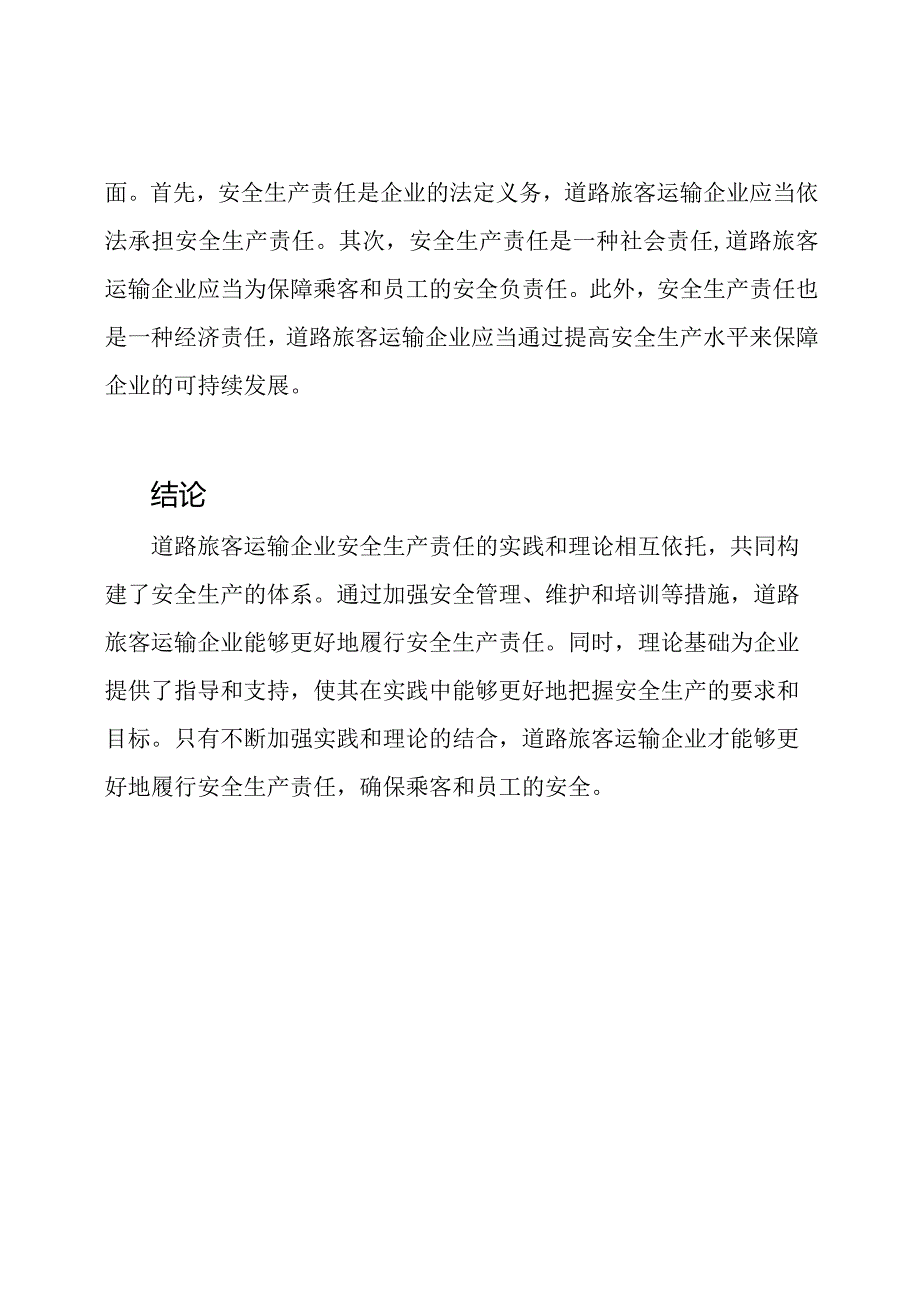 面。首先，安全生产责任是企业的法定义务，道路旅客运输企业应当依法承担安全生产责任。其次，安全生产责任是一种社会责任,道路旅客运输企业应当为保障乘客和员工的安全负责任。此外，安全生产责任也是一种经济责任，道路旅客运输企业应当通过提高安全生产水平来保障企业的可持续发展。

结论

道路旅客运输企业安全生产责任的实践和理论相互依托，共同构建了安全生产的体系。通过加强安全管理、维护和培训等措施，道路旅客运输企业能够更好地履行安全生产责任。同时，理论基础为企业提供了指导和支持，使其在实践中能够更好地把握安全生产的要求和目标。只有不断加强实践和理论的结合，道路旅客运输企业才能够更好地履行安全生产责任，确保乘客和员工的安全。